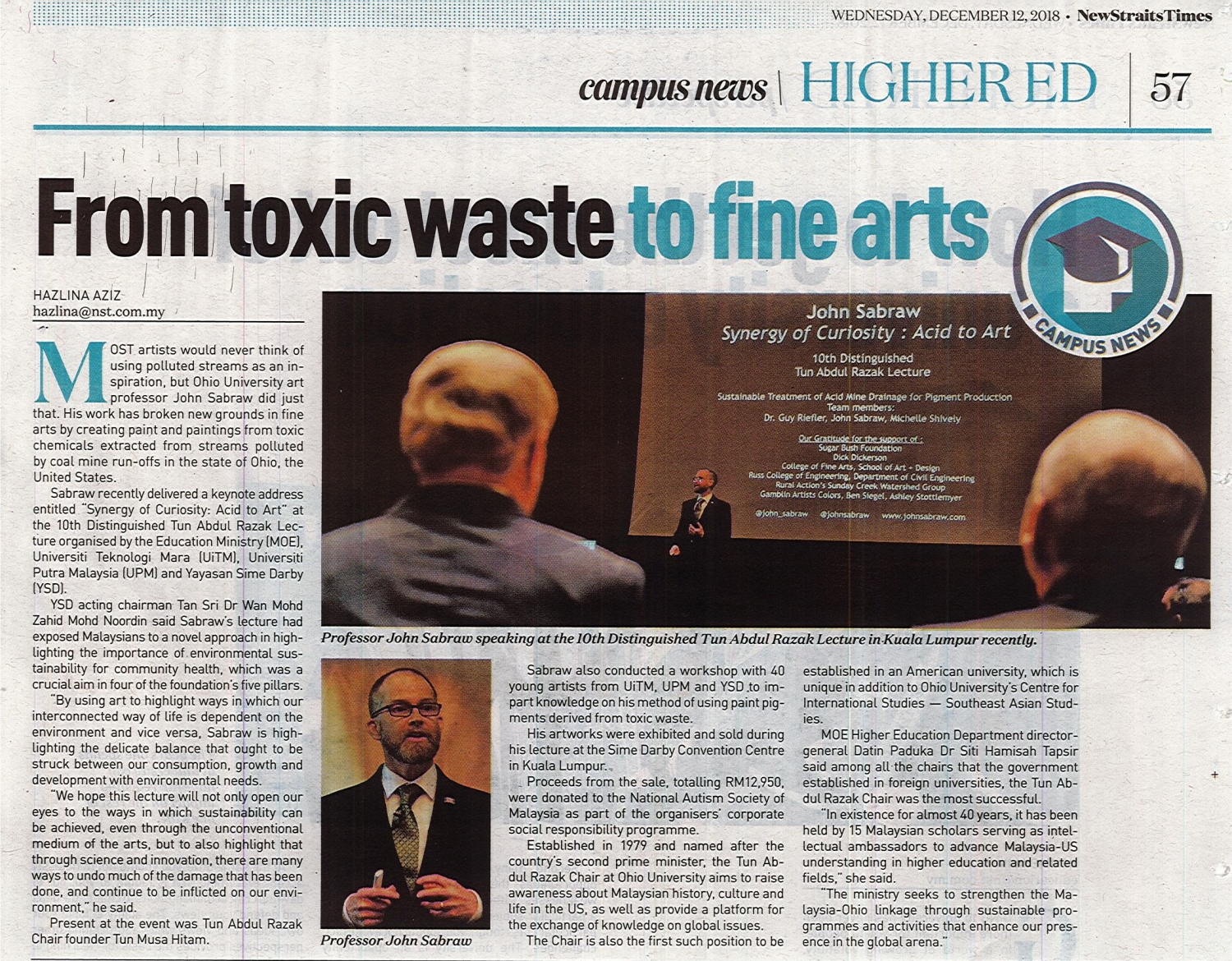 WEDNESDAY, DECEMBER 12, 2018 • NewStraitsTimes

campus news | HIGHER ED | 57

From toxic waste to fine arts

CAMPUS NEWS

HAZLINA AZIZ
hazlina@nst.com.my

MOST artists would never think of using polluted streams as an inspiration, but Ohio University art professor John Sabraw did just that. His work has broken new grounds in fine arts by creating paint and paintings from toxic chemicals extracted from streams polluted by coal mine run-offs in the state of Ohio, the United States.

Sabraw recently delivered a keynote address entitled "Synergy of Curiosity: Acid to Art" at the 10th Distinguished Tun Abdul Razak Lecture organised by the Education Ministry (MOE), Universiti Teknologi Mara (UiTM), Universiti Putra Malaysia (UPM) and Yayasan Sime Darby (YSD).

YSD acting chairman Tan Sri Dr Wan Mohd Zahid Mohd Noordin said Sabraw's lecture had exposed Malaysians to a novel approach in highlighting the importance of environmental sustainability for community health, which was a crucial aim in four of the foundation's five pillars.

"By using art to highlight ways in which our interconnected way of life is dependent on the environment and vice versa, Sabraw is highlighting the delicate balance that ought to be struck between our consumption, growth and development with environmental needs.

"We hope this lecture will not only open our eyes to the ways in which sustainability can be achieved, even through the unconventional medium of the arts, but to also highlight that through science and innovation, there are many ways to undo much of the damage that has been done, and continue to be inflicted on our environment," he said.

Present at the event was Tun Abdul Razak Chair founder Tun Musa Hitam.

John Sabraw
Synergy of Curiosity : Acid to Art
10th Distinguished
Tun Abdul Razak Lecture
Sustainable Treatment of Acid Mine Drainage for Pigment Production
Team members:
Dr. Guy Riefler, John Sabraw, Michelle Shively
Our Gratitude for the support of :
Sugar Bush Foundation
Dick Dickerson
College of Fine Arts, School of Art + Design
Russ College of Engineering, Department of Civil Engineering
Rural Action's Sunday Creek Watershed Group
Gamblin Artists Colors, Ben Siegel, Ashley Stottlemyer
@john_sabraw @johnsabraw www.johnsabraw.com

Professor John Sabraw speaking at the 10th Distinguished Tun Abdul Razak Lecture in Kuala Lumpur recently.

Professor John Sabraw

Sabraw also conducted a workshop with 40 young artists from UiTM, UPM and YSD to impart knowledge on his method of using paint pigments derived from toxic waste.

His artworks were exhibited and sold during his lecture at the Sime Darby Convention Centre in Kuala Lumpur.

Proceeds from the sale, totalling RM12,950, were donated to the National Autism Society of Malaysia as part of the organisers' corporate social responsibility programme.

Established in 1979 and named after the country's second prime minister, the Tun Abdul Razak Chair at Ohio University aims to raise awareness about Malaysian history, culture and life in the US, as well as provide a platform for the exchange of knowledge on global issues.

The Chair is also the first such position to be established in an American university, which is unique in addition to Ohio University's Centre for International Studies — Southeast Asian Studies.

MOE Higher Education Department director-general Datin Paduka Dr Siti Hamisah Tapsir said among all the chairs that the government established in foreign universities, the Tun Abdul Razak Chair was the most successful.

"In existence for almost 40 years, it has been held by 15 Malaysian scholars serving as intellectual ambassadors to advance Malaysia-US understanding in higher education and related fields," she said.

"The ministry seeks to strengthen the Malaysia-Ohio linkage through sustainable programmes and activities that enhance our presence in the global arena."